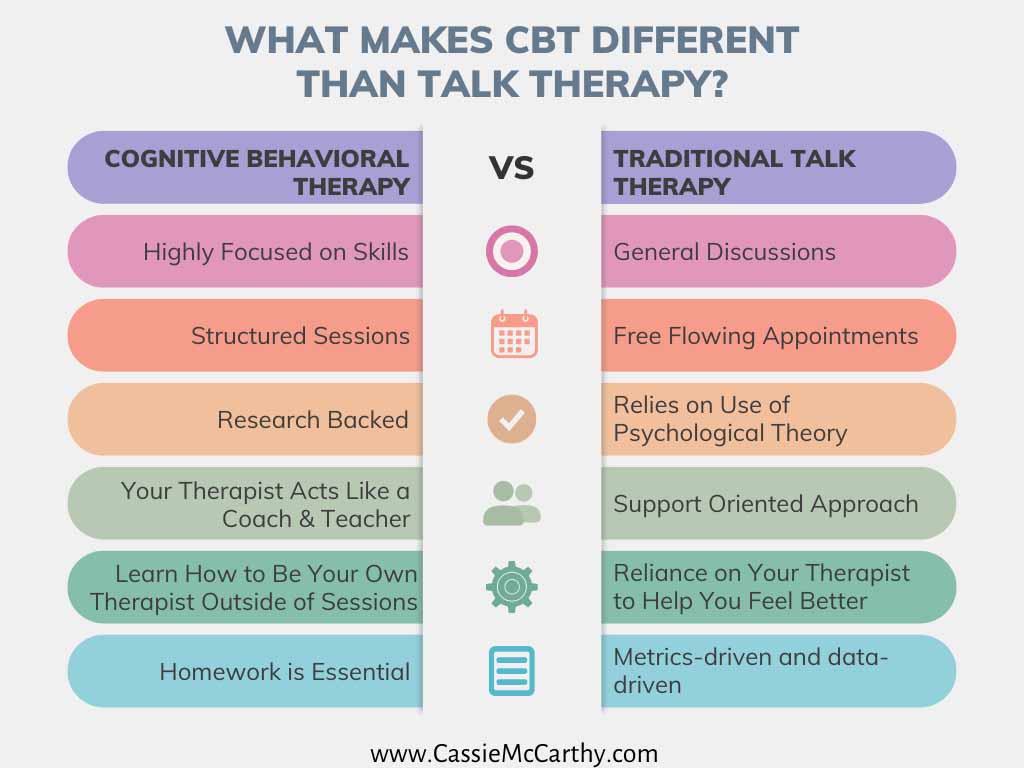 WHAT MAKES CBT DIFFERENT THAN TALK THERAPY?

| COGNITIVE BEHAVIORAL THERAPY | VS | TRADITIONAL TALK THERAPY |
|---|---|---|
| Highly Focused on Skills | | General Discussions |
| Structured Sessions | | Free Flowing Appointments |
| Research Backed | | Relies on Use of Psychological Theory |
| Your Therapist Acts Like a Coach & Teacher | | Support Oriented Approach |
| Learn How to Be Your Own Therapist Outside of Sessions | | Reliance on Your Therapist to Help You Feel Better |
| Homework is Essential | | Metrics-driven and data-driven |

www.CassieMcCarthy.com